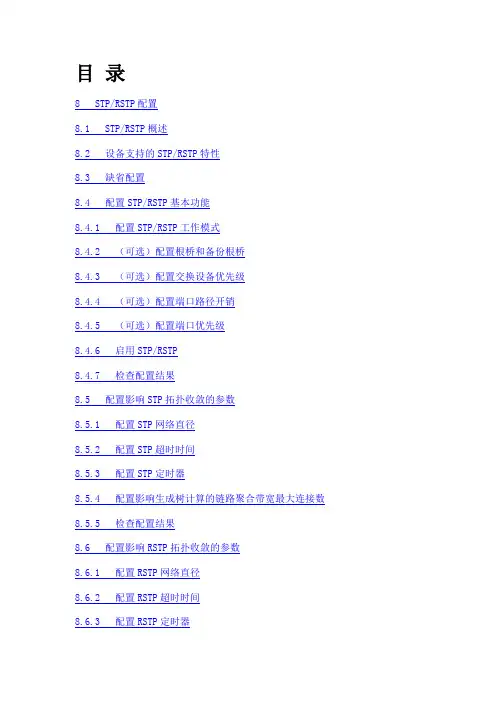 目 录

8 STP/RSTP 配置

8.1 STP/RSTP 概述

8.2 设备支持的 STP/RSTP 特性

8.3 缺省配置

8.4 配置 STP/RSTP 基本功能

8.4.1 配置 STP/RSTP 工作模式

8.4.2 （可选）配置根桥和备份根桥

8.4.3 （可选）配置交换设备优先级

8.4.4 （可选）配置端口路径开销

8.4.5 （可选）配置端口优先级

8.4.6 启用 STP/RSTP

8.4.7 检查配置结果

8.5 配置影响 STP 拓扑收敛的参数

8.5.1 配置 STP 网络直径

8.5.2 配置 STP 超时时间

8.5.3 配置 STP 定时器

8.5.4 配置影响生成树计算的链路聚合带宽最大连接数

8.5.5 检查配置结果

8.6 配置影响 RSTP 拓扑收敛的参数

8.6.1 配置 RSTP 网络直径

8.6.2 配置 RSTP 超时时间

8.6.3 配置 RSTP 定时器